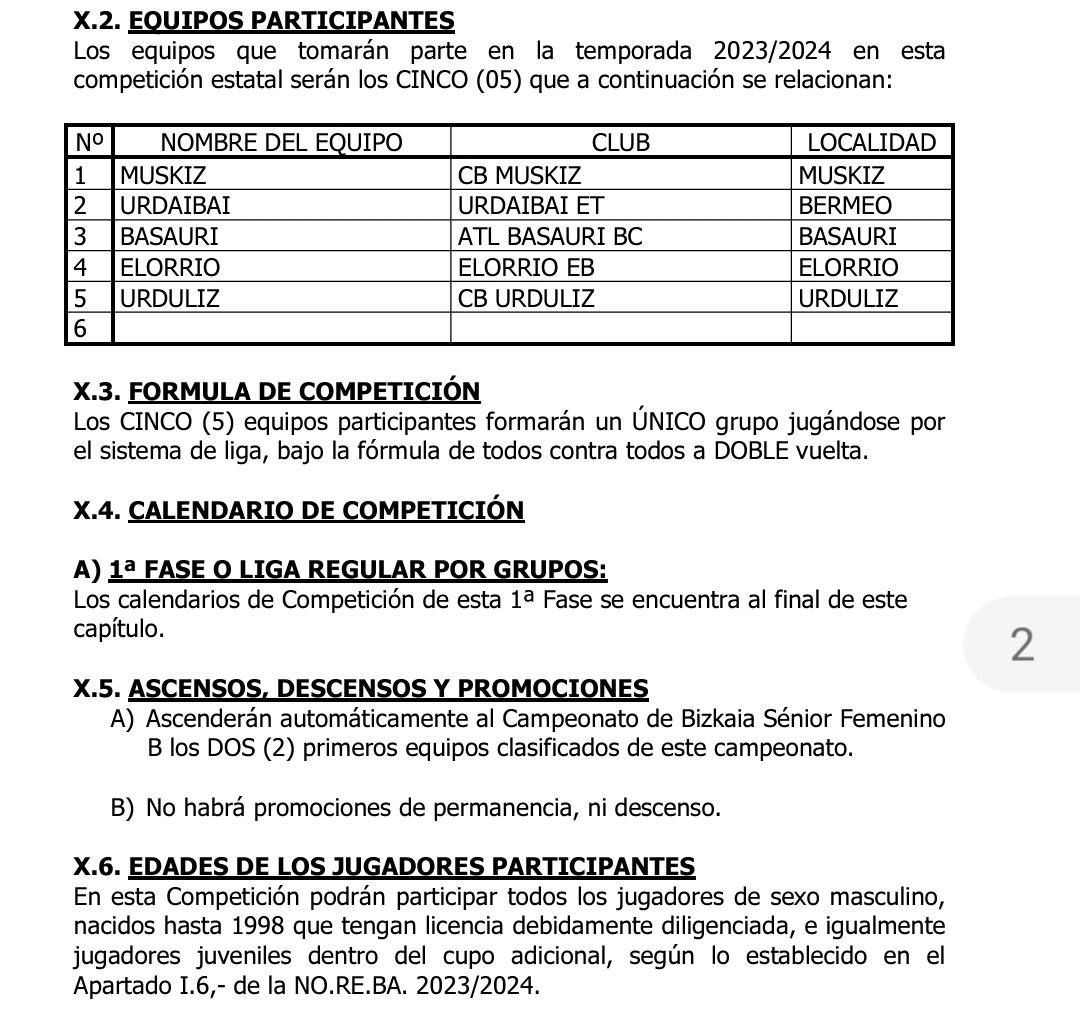 X.2. EQUIPOS PARTICIPANTES
Los equipos que tomarán parte en la temporada 2023/2024 en esta competición estatal serán los CINCO (05) que a continuación se relacionan:

| Nº | NOMBRE DEL EQUIPO | CLUB | LOCALIDAD |
|---|---|---|---|
| 1 | MUSKIZ | CB MUSKIZ | MUSKIZ |
| 2 | URDAIBAI | URDAIBAI ET | BERMEO |
| 3 | BASAURI | ATL BASAURI BC | BASAURI |
| 4 | ELORRIO | ELORRIO EB | ELORRIO |
| 5 | URDULIZ | CB URDULIZ | URDULIZ |
| 6 | | | |

X.3. FORMULA DE COMPETICIÓN
Los CINCO (5) equipos participantes formarán un ÚNICO grupo jugándose por el sistema de liga, bajo la fórmula de todos contra todos a DOBLE vuelta.

X.4. CALENDARIO DE COMPETICIÓN

A) 1ª FASE O LIGA REGULAR POR GRUPOS:
Los calendarios de Competición de esta 1ª Fase se encuentra al final de este capítulo.

2

X.5. ASCENSOS, DESCENSOS Y PROMOCIONES
A) Ascenderán automáticamente al Campeonato de Bizkaia Sénior Femenino B los DOS (2) primeros equipos clasificados de este campeonato.

B) No habrá promociones de permanencia, ni descenso.

X.6. EDADES DE LOS JUGADORES PARTICIPANTES
En esta Competición podrán participar todos los jugadores de sexo masculino, nacidos hasta 1998 que tengan licencia debidamente diligenciada, e igualmente jugadores juveniles dentro del cupo adicional, según lo establecido en el Apartado I.6,- de la NO.RE.BA. 2023/2024.